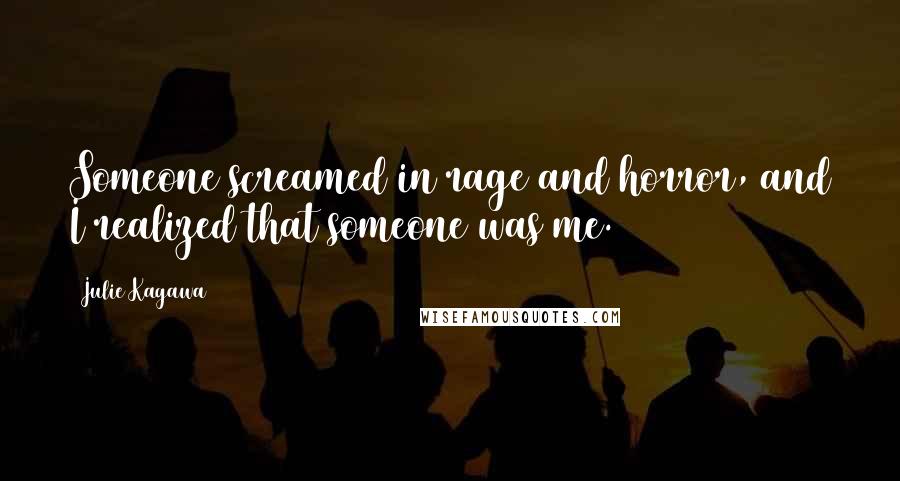 Someone screamed in rage and horror, and I realized that someone was me.

Julie Kagawa

WISEFAMOUSQUOTES.COM